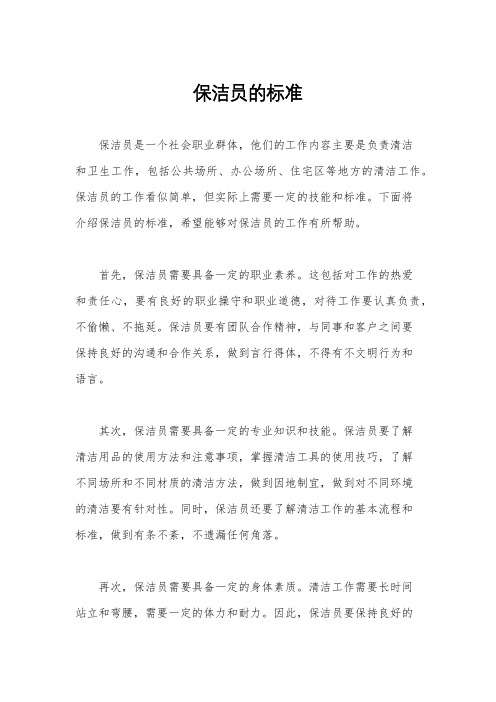 保洁员的标准

保洁员是一个社会职业群体，他们的工作内容主要是负责清洁和卫生工作，包括公共场所、办公场所、住宅区等地方的清洁工作。保洁员的工作看似简单，但实际上需要一定的技能和标准。下面将介绍保洁员的标准，希望能够对保洁员的工作有所帮助。

首先，保洁员需要具备一定的职业素养。这包括对工作的热爱和责任心，要有良好的职业操守和职业道德，对待工作要认真负责，不偷懒、不拖延。保洁员要有团队合作精神，与同事和客户之间要保持良好的沟通和合作关系，做到言行得体，不得有不文明行为和语言。

其次，保洁员需要具备一定的专业知识和技能。保洁员要了解清洁用品的使用方法和注意事项，掌握清洁工具的使用技巧，了解不同场所和不同材质的清洁方法，做到因地制宜，做到对不同环境的清洁要有针对性。同时，保洁员还要了解清洁工作的基本流程和标准，做到有条不紊，不遗漏任何角落。

再次，保洁员需要具备一定的身体素质。清洁工作需要长时间站立和弯腰，需要一定的体力和耐力。因此，保洁员要保持良好的